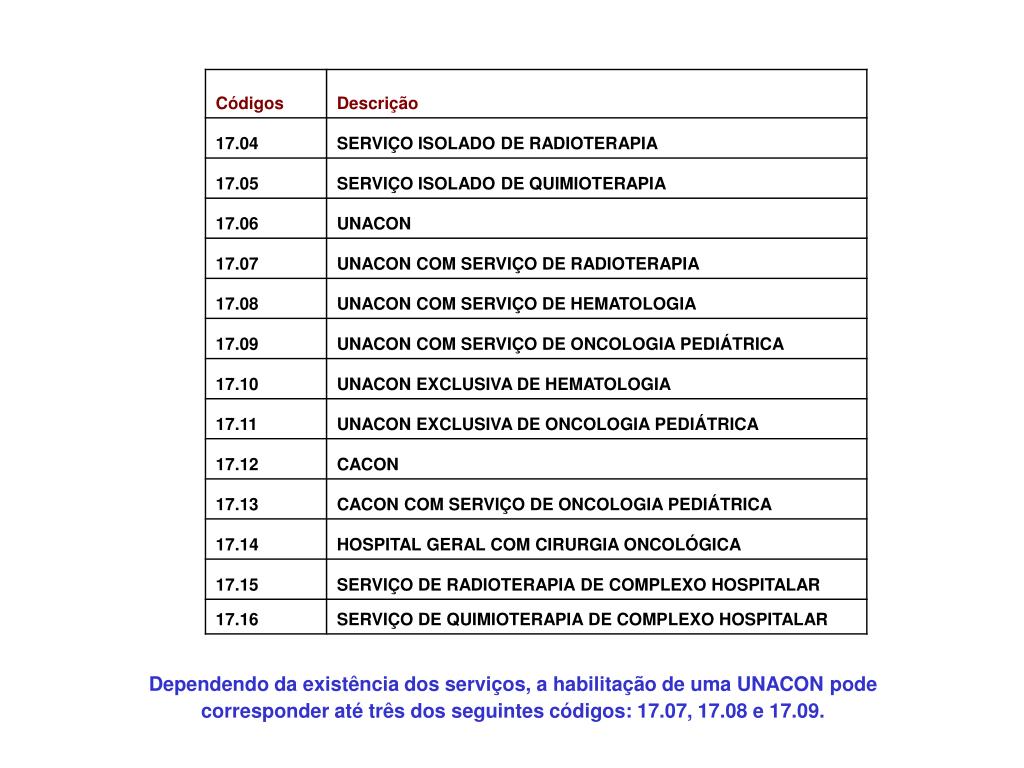 | Códigos | Descrição |
|---|---|
| 17.04 | SERVIÇO ISOLADO DE RADIOTERAPIA |
| 17.05 | SERVIÇO ISOLADO DE QUIMIOTERAPIA |
| 17.06 | UNACON |
| 17.07 | UNACON COM SERVIÇO DE RADIOTERAPIA |
| 17.08 | UNACON COM SERVIÇO DE HEMATOLOGIA |
| 17.09 | UNACON COM SERVIÇO DE ONCOLOGIA PEDIÁTRICA |
| 17.10 | UNACON EXCLUSIVA DE HEMATOLOGIA |
| 17.11 | UNACON EXCLUSIVA DE ONCOLOGIA PEDIÁTRICA |
| 17.12 | CACON |
| 17.13 | CACON COM SERVIÇO DE ONCOLOGIA PEDIÁTRICA |
| 17.14 | HOSPITAL GERAL COM CIRURGIA ONCOLÓGICA |
| 17.15 | SERVIÇO DE RADIOTERAPIA DE COMPLEXO HOSPITALAR |
| 17.16 | SERVIÇO DE QUIMIOTERAPIA DE COMPLEXO HOSPITALAR |

Dependendo da existência dos serviços, a habilitação de uma UNACON pode corresponder até três dos seguintes códigos: 17.07, 17.08 e 17.09.